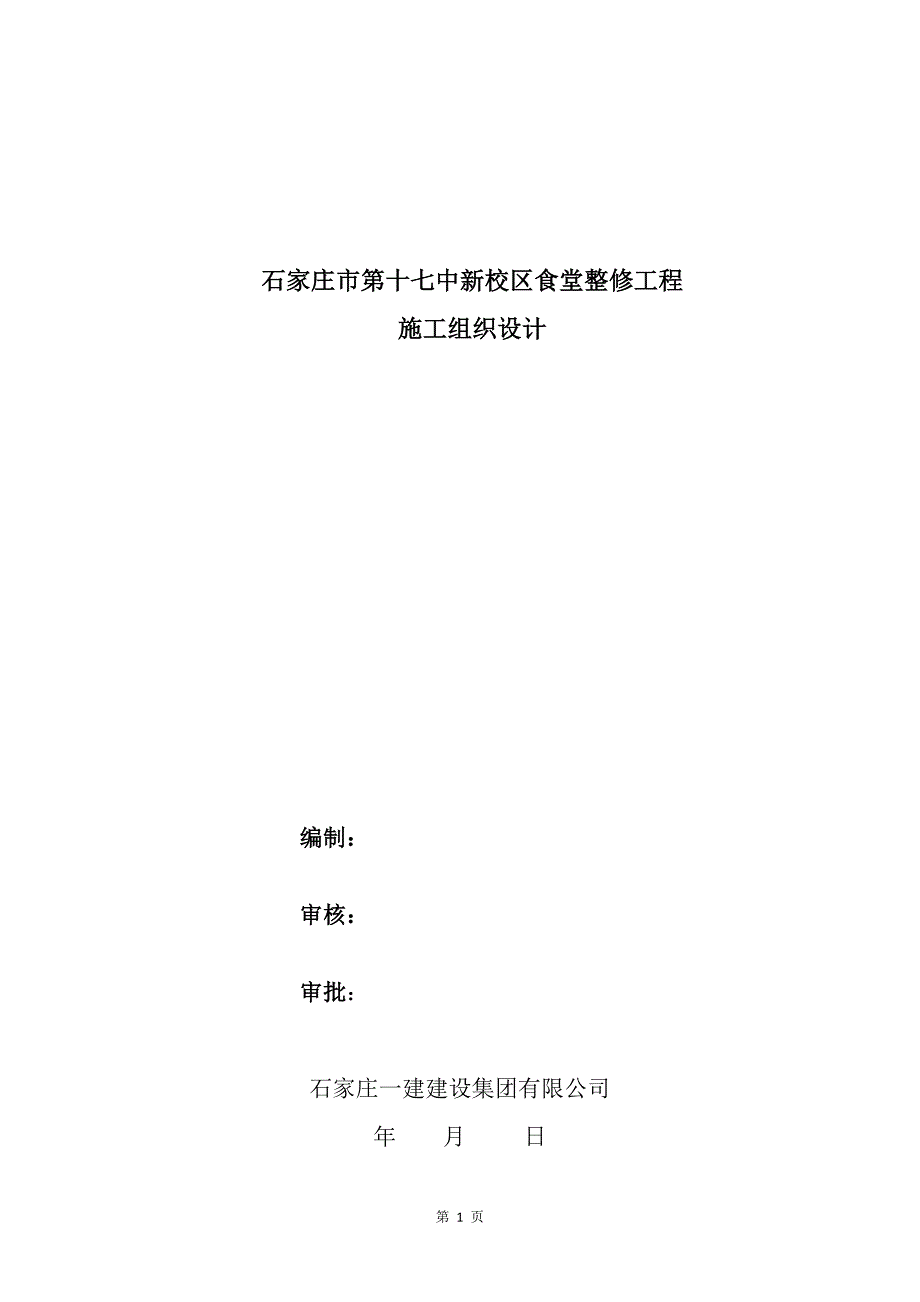 石家庄市第十七中新校区食堂整修工程
施工组织设计

编制：

审核：

审批：

石家庄一建建设集团有限公司
年 月 日

第 1 页